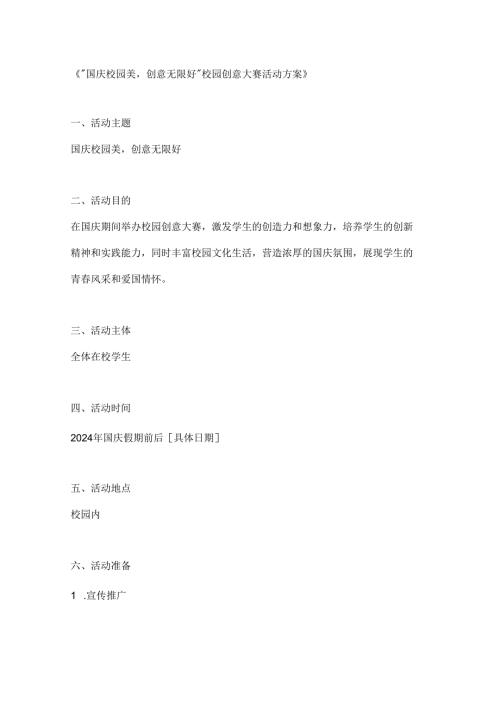 《"国庆校园美，创意无限好"校园创意大赛活动方案》

一、活动主题

国庆校园美，创意无限好

二、活动目的

在国庆期间举办校园创意大赛，激发学生的创造力和想象力，培养学生的创新精神和实践能力，同时丰富校园文化生活，营造浓厚的国庆氛围，展现学生的青春风采和爱国情怀。

三、活动主体

全体在校学生

四、活动时间

2024年国庆假期前后［具体日期］

五、活动地点

校园内

六、活动准备

1 .宣传推广